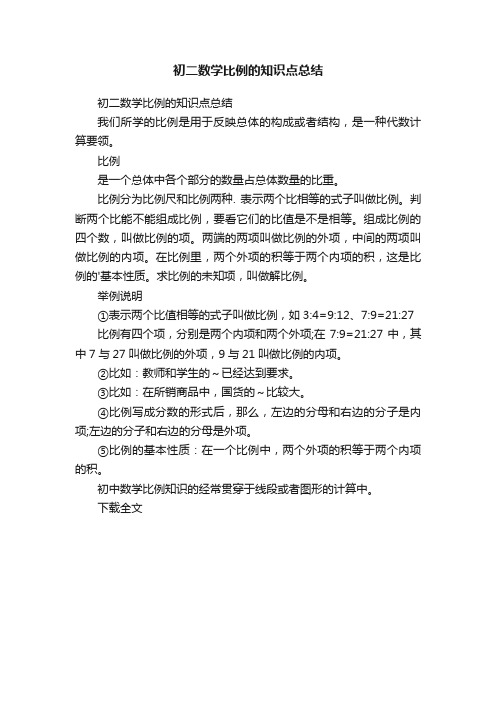 初二数学比例的知识点总结

初二数学比例的知识点总结

我们所学的比例是用于反映总体的构成或者结构，是一种代数计算要领。

比例

是一个总体中各个部分的数量占总体数量的比重。

比例分为比例尺和比例两种. 表示两个比相等的式子叫做比例。判断两个比能不能组成比例，要看它们的比值是不是相等。组成比例的四个数，叫做比例的项。两端的两项叫做比例的外项，中间的两项叫做比例的内项。在比例里，两个外项的积等于两个内项的积，这是比例的'基本性质。求比例的未知项，叫做解比例。

举例说明

①表示两个比值相等的式子叫做比例，如 3:4=9:12、7:9=21:27

比例有四个项，分别是两个内项和两个外项;在 7:9=21:27 中，其中 7 与 27 叫做比例的外项，9 与 21 叫做比例的内项。

②比如：教师和学生的～已经达到要求。

③比如：在所销商品中，国货的～比较大。

④比例写成分数的形式后，那么，左边的分母和右边的分子是内项;左边的分子和右边的分母是外项。

⑤比例的基本性质：在一个比例中，两个外项的积等于两个内项的积。

初中数学比例知识的经常贯穿于线段或者图形的计算中。

下载全文